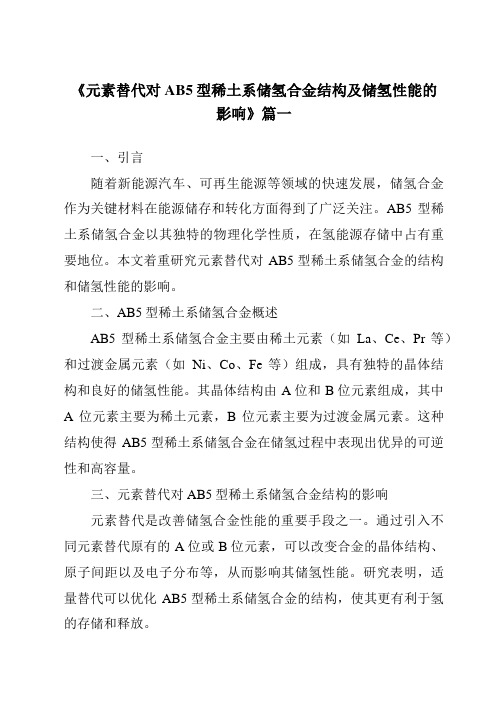 《元素替代对 AB5 型稀土系储氢合金结构及储氢性能的影响》篇一

一、引言

随着新能源汽车、可再生能源等领域的快速发展，储氢合金作为关键材料在能源储存和转化方面得到了广泛关注。AB5 型稀土系储氢合金以其独特的物理化学性质，在氢能源存储中占有重要地位。本文着重研究元素替代对 AB5 型稀土系储氢合金的结构和储氢性能的影响。

二、AB5 型稀土系储氢合金概述

AB5 型稀土系储氢合金主要由稀土元素（如 La、Ce、Pr 等）和过渡金属元素（如 Ni、Co、Fe 等）组成，具有独特的晶体结构和良好的储氢性能。其晶体结构由 A 位和 B 位元素组成，其中 A 位元素主要为稀土元素，B 位元素主要为过渡金属元素。这种结构使得 AB5 型稀土系储氢合金在储氢过程中表现出优异的可逆性和高容量。

三、元素替代对 AB5 型稀土系储氢合金结构的影响

元素替代是改善储氢合金性能的重要手段之一。通过引入不同元素替代原有的 A 位或 B 位元素，可以改变合金的晶体结构、原子间距以及电子分布等，从而影响其储氢性能。研究表明，适量替代可以优化 AB5 型稀土系储氢合金的结构，使其更有利于氢的存储和释放。